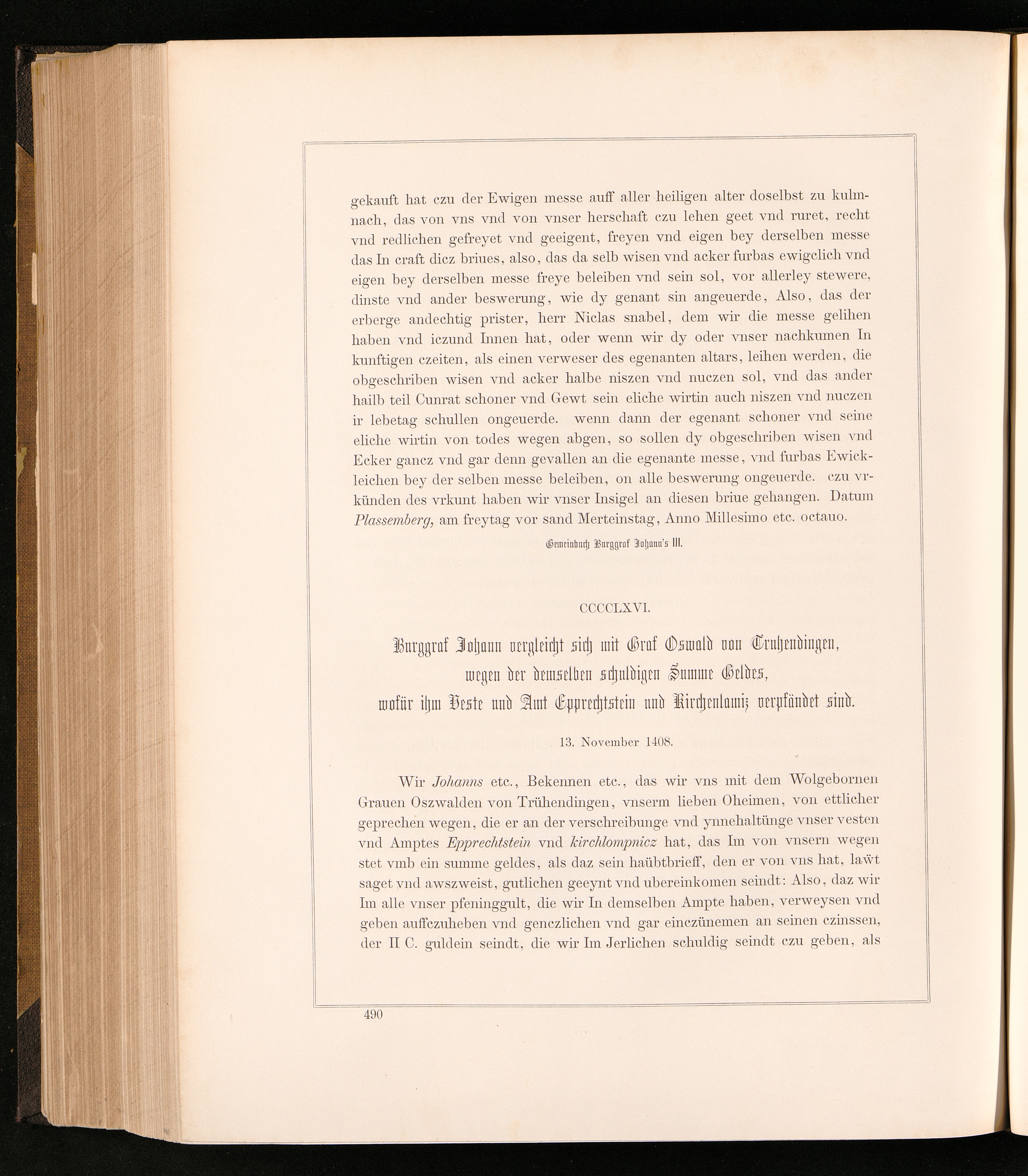 gekauft hat czu der Ewigen messe auff aller heiligen alter doselbst zu kulmnach, das von vns vnd von vnser herschaft czu lehen geet vnd ruret, recht vnd redlichen gefreyet vnd geeigent, freyen vnd eigen bey derselben messe das In craft dicz briues, also, das da selb wisen vnd acker furbas ewigclich vnd eigen bey derselben messe freye beleiben vnd sein sol, vor allerley stewere, dinste vnd ander beswerung, wie dy genant sin angeuerde, Also, das der erberge andechtig prister, herr Niclas snabel, dem wir die messe gelihen haben vnd iczund Innen hat, oder wenn wir dy oder vnser nachkumen In kunftigen czeiten, als einen verweser des egenanten altars, leihen werden, die obgeschriben wisen vnd acker halbe niszen vnd nuczen sol, vnd das ander hailb teil Cunrat schoner vnd Gewt sein eliche wirtin auch niszen vnd nuczen ir lebetag schullen ongeuerde. wenn dann der egenant schoner vnd seine eliche wirtin von todes wegen abgen, so sollen dy obgeschriben wisen vnd Ecker gancz vnd gar denn gevallen an die egenante messe, vnd furbas Ewickleichen bey der selben messe beleiben, on alle beswerung ongeuerde. czu vrkünden des vrkunt haben wir vnser Insigel an diesen briue gehangen. Datum Plassemberg, am freytag vor sand Merteinstag, Anno Millesimo etc. octauo.

Gemeinbuch Burggraf Johann's III.

CCCCLXVI.

Burggraf Johann vergleicht sich mit Graf Oswald von Truhendingen, wegen der demselben schuldigen Summe Geldes, wofür ihm Veste und Amt Epprechtstein und Kirchenlamiz verpfändet sind.

13. November 1408.

Wir Johanns etc., Bekennen etc., das wir vns mit dem Wolgebornen Grauen Oszwalden von Trühendingen, vnserm lieben Oheimen, von ettlicher geprechen wegen, die er an der verschreibunge vnd ynnehaltünge vnser vesten vnd Amptes Epprechtstein vnd kirchlompnicz hat, das Im von vnsern wegen stet vmb ein summe geldes, als daz sein haübtbrieff, den er von vns hat, laẅt saget vnd awszweist, gutlichen geeynt vnd ubereinkomen seindt: Also, daz wir Im alle vnser pfeninggult, die wir In demselben Ampte haben, verweysen vnd geben auffczuheben vnd genczlichen vnd gar einczünemen an seinen czinssen, der II C. guldein seindt, die wir Im Jerlichen schuldig seindt czu geben, als

490